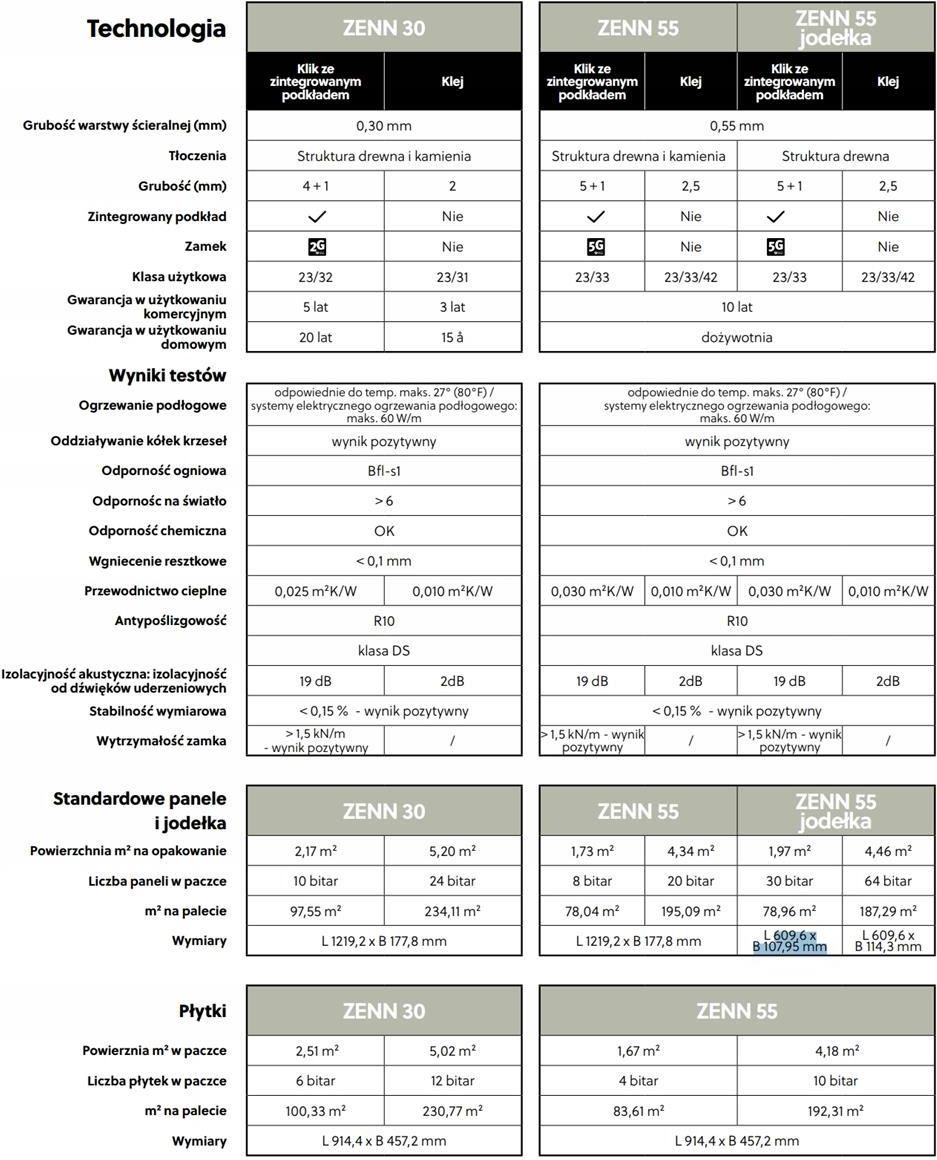 | Technologia | ZENN 30 | | ZENN 55 | | ZENN 55 jodełka | |
|---|---|---|---|---|---|---|
| | Klik ze zintegrowanym podkładem | Klej | Klik ze zintegrowanym podkładem | Klej | Klik ze zintegrowanym podkładem | Klej |
| Grubość warstwy ścieralnej (mm) | 0,30 mm | | 0,55 mm | | | |
| Tłoczenia | Struktura drewna i kamienia | | Struktura drewna i kamienia | | Struktura drewna | |
| Grubość (mm) | 4 + 1 | 2 | 5 + 1 | 2,5 | 5 + 1 | 2,5 |
| Zintegrowany podkład | ✓ | Nie | ✓ | Nie | ✓ | Nie |
| Zamek | 2G | Nie | 5G | Nie | 5G | Nie |
| Klasa użytkowa | 23/32 | 23/31 | 23/33 | 23/33/42 | 23/33 | 23/33/42 |
| Gwarancja w użytkowaniu komercyjnym | 5 lat | 3 lat | 10 lat | | | |
| Gwarancja w użytkowaniu domowym | 20 lat | 15 å | dożywotnia | | | |

| Wyniki testów | | | | | | |
|---|---|---|---|---|---|---|
| Ogrzewanie podłogowe | odpowiednie do temp. maks. 27° (80°F) / systemy elektrycznego ogrzewania podłogowego: maks. 60 W/m | | odpowiednie do temp. maks. 27° (80°F) / systemy elektrycznego ogrzewania podłogowego: maks. 60 W/m | | | |
| Oddziaływanie kółek krzeseł | wynik pozytywny | | wynik pozytywny | | | |
| Odporność ogniowa | Bfl-s1 | | Bfl-s1 | | | |
| Odpornośc na światło | > 6 | | > 6 | | | |
| Odporność chemiczna | OK | | OK | | | |
| Wgniecenie resztkowe | < 0,1 mm | | < 0,1 mm | | | |
| Przewodnictwo cieplne | 0,025 m²K/W | 0,010 m²K/W | 0,030 m²K/W | 0,010 m²K/W | 0,030 m²K/W | 0,010 m²K/W |
| Antypoślizgowość | R10 | | R10 | | | |
| | klasa DS | | klasa DS | | | |
| Izolacyjność akustyczna: izolacyjność od dźwięków uderzeniowych | 19 dB | 2dB | 19 dB | 2dB | 19 dB | 2dB |
| Stabilność wymiarowa | < 0,15 % - wynik pozytywny | | < 0,15 % - wynik pozytywny | | | |
| Wytrzymałość zamka | > 1,5 kN/m - wynik pozytywny | / | > 1,5 kN/m - wynik pozytywny | / | > 1,5 kN/m - wynik pozytywny | / |

| Standardowe panele i jodełka | ZENN 30 | | ZENN 55 | | ZENN 55 jodełka | |
|---|---|---|---|---|---|---|
| Powierzchnia m² na opakowanie | 2,17 m² | 5,20 m² | 1,73 m² | 4,34 m² | 1,97 m² | 4,46 m² |
| Liczba paneli w paczce | 10 bitar | 24 bitar | 8 bitar | 20 bitar | 30 bitar | 64 bitar |
| m² na palecie | 97,55 m² | 234,11 m² | 78,04 m² | 195,09 m² | 78,96 m² | 187,29 m² |
| Wymiary | L 1219,2 x B 177,8 mm | | L 1219,2 x B 177,8 mm | | L 609,6 x B 107,95 mm | L 609,6 x B 114,3 mm |

| Płytki | ZENN 30 | | ZENN 55 | |
|---|---|---|---|---|
| Powierznia m² w paczce | 2,51 m² | 5,02 m² | 1,67 m² | 4,18 m² |
| Liczba płytek w paczce | 6 bitar | 12 bitar | 4 bitar | 10 bitar |
| m² na palecie | 100,33 m² | 230,77 m² | 83,61 m² | 192,31 m² |
| Wymiary | L 914,4 x B 457,2 mm | | L 914,4 x B 457,2 mm | |